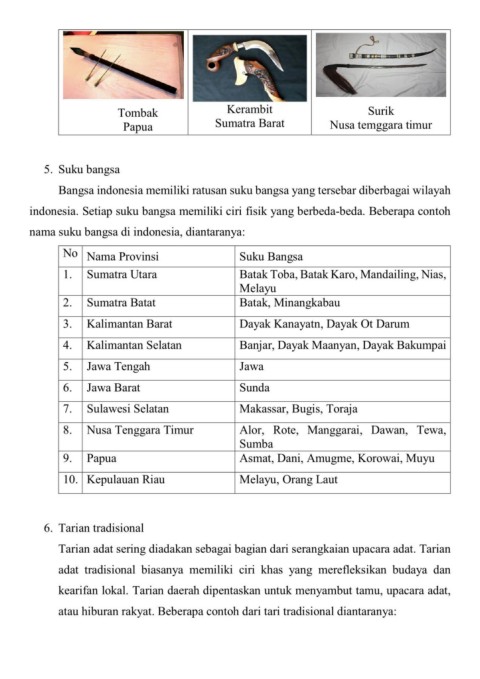 | Tombak Papua | Kerambit Sumatra Barat | Surik Nusa temggara timur |
|---|---|---|

5. Suku bangsa

Bangsa indonesia memiliki ratusan suku bangsa yang tersebar diberbagai wilayah indonesia. Setiap suku bangsa memiliki ciri fisik yang berbeda-beda. Beberapa contoh nama suku bangsa di indonesia, diantaranya:

| No | Nama Provinsi | Suku Bangsa |
|---|---|---|
| 1. | Sumatra Utara | Batak Toba, Batak Karo, Mandailing, Nias, Melayu |
| 2. | Sumatra Batat | Batak, Minangkabau |
| 3. | Kalimantan Barat | Dayak Kanayatn, Dayak Ot Darum |
| 4. | Kalimantan Selatan | Banjar, Dayak Maanyan, Dayak Bakumpai |
| 5. | Jawa Tengah | Jawa |
| 6. | Jawa Barat | Sunda |
| 7. | Sulawesi Selatan | Makassar, Bugis, Toraja |
| 8. | Nusa Tenggara Timur | Alor, Rote, Manggarai, Dawan, Tewa, Sumba |
| 9. | Papua | Asmat, Dani, Amugme, Korowai, Muyu |
| 10. | Kepulauan Riau | Melayu, Orang Laut |

6. Tarian tradisional

Tarian adat sering diadakan sebagai bagian dari serangkaian upacara adat. Tarian adat tradisional biasanya memiliki ciri khas yang merefleksikan budaya dan kearifan lokal. Tarian daerah dipentaskan untuk menyambut tamu, upacara adat, atau hiburan rakyat. Beberapa contoh dari tari tradisional diantaranya: